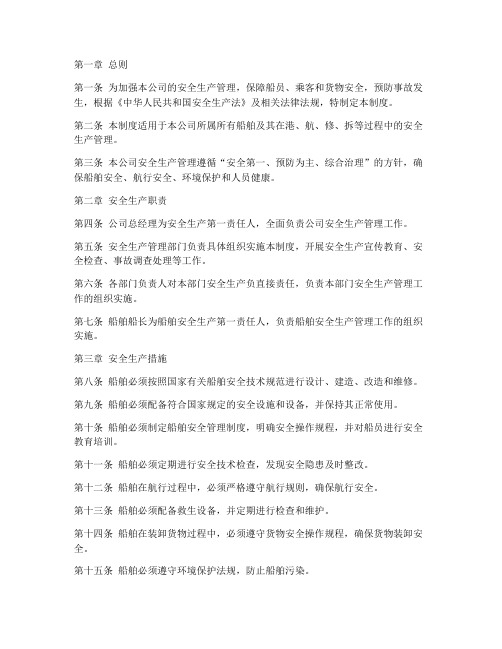 第一章 总则

第一条 为加强本公司的安全生产管理，保障船员、乘客和货物安全，预防事故发生，根据《中华人民共和国安全生产法》及相关法律法规，特制定本制度。

第二条 本制度适用于本公司所属所有船舶及其在港、航、修、拆等过程中的安全生产管理。

第三条 本公司安全生产管理遵循“安全第一、预防为主、综合治理”的方针，确保船舶安全、航行安全、环境保护和人员健康。

第二章 安全生产职责

第四条 公司总经理为安全生产第一责任人，全面负责公司安全生产管理工作。

第五条 安全生产管理部门负责具体组织实施本制度，开展安全生产宣传教育、安全检查、事故调查处理等工作。

第六条 各部门负责人对本部门安全生产负直接责任，负责本部门安全生产管理工作的组织实施。

第七条 船舶船长为船舶安全生产第一责任人，负责船舶安全生产管理工作的组织实施。

第三章 安全生产措施

第八条 船舶必须按照国家有关船舶安全技术规范进行设计、建造、改造和维修。

第九条 船舶必须配备符合国家规定的安全设施和设备，并保持其正常使用。

第十条 船舶必须制定船舶安全管理制度，明确安全操作规程，并对船员进行安全教育培训。

第十一条 船舶必须定期进行安全技术检查，发现安全隐患及时整改。

第十二条 船舶在航行过程中，必须严格遵守航行规则，确保航行安全。

第十三条 船舶必须配备救生设备，并定期进行检查和维护。

第十四条 船舶在装卸货物过程中，必须遵守货物安全操作规程，确保货物装卸安全。

第十五条 船舶必须遵守环境保护法规，防止船舶污染。